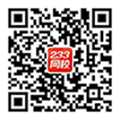 233
网校